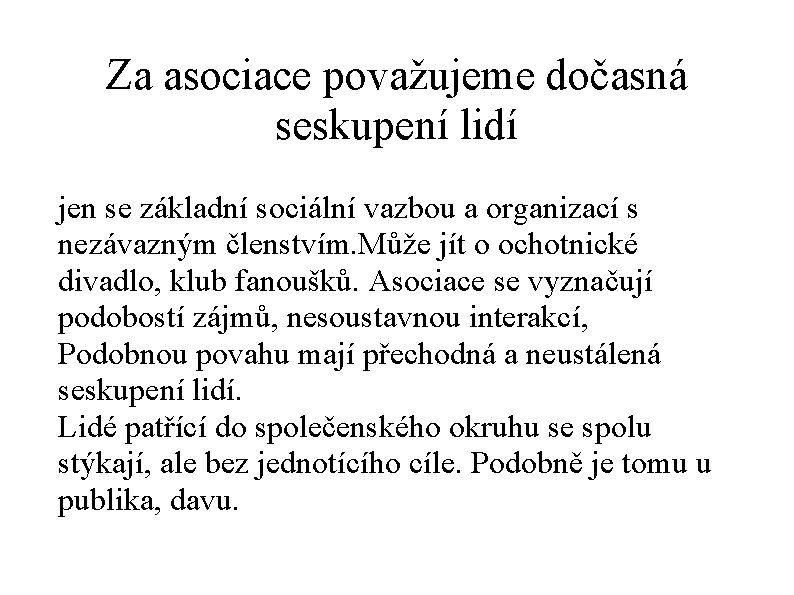 Za asociace považujeme dočasná seskupení lidí

jen se základní sociální vazbou a organizací s nezávazným členstvím.Může jít o ochotnické divadlo, klub fanoušků. Asociace se vyznačují podobostí zájmů, nesoustavnou interakcí, Podobnou povahu mají přechodná a neustálená seskupení lidí.
Lidé patřící do společenského okruhu se spolu stýkají, ale bez jednotícího cíle. Podobně je tomu u publika, davu.